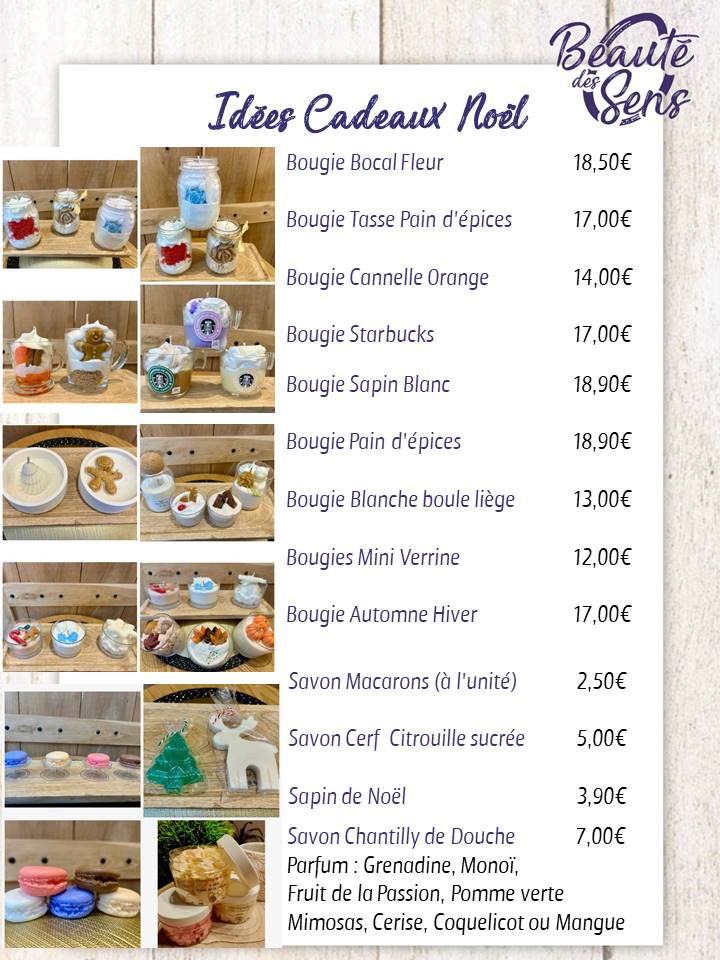 Beauté des Sens

Idées Cadeaux Noël

| | |
|---|---|
| Bougie Bocal Fleur | 18,50€ |
| Bougie Tasse Pain d'épices | 17,00€ |
| Bougie Cannelle Orange | 14,00€ |
| Bougie Starbucks | 17,00€ |
| Bougie Sapin Blanc | 18,90€ |
| Bougie Pain d'épices | 18,90€ |
| Bougie Blanche boule liège | 13,00€ |
| Bougies Mini Verrine | 12,00€ |
| Bougie Automne Hiver | 17,00€ |
| Savon Macarons (à l'unité) | 2,50€ |
| Savon Cerf Citrouille sucrée | 5,00€ |
| Sapin de Noël | 3,90€ |
| Savon Chantilly de Douche | 7,00€ |

Parfum : Grenadine, Monoï, Fruit de la Passion, Pomme verte Mimosas, Cerise, Coquelicot ou Mangue